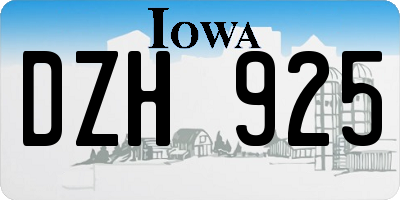 IOWA

DZH 925